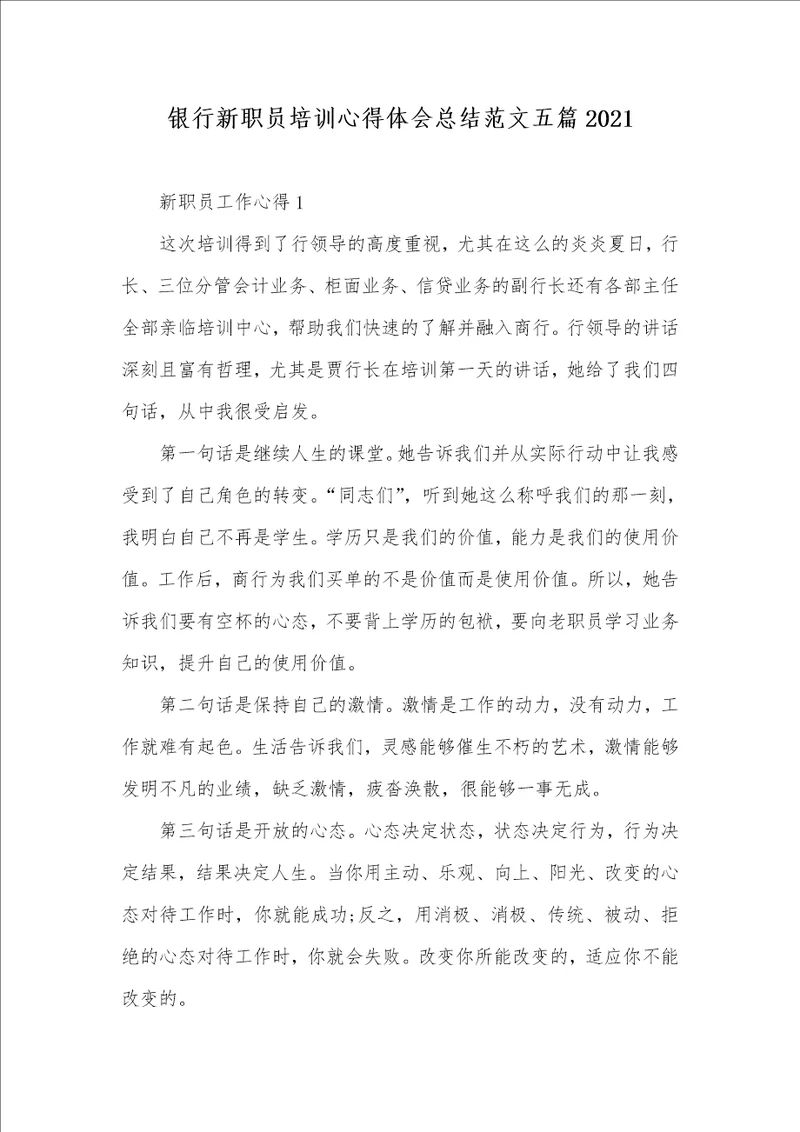 银行新职员培训心得体会总结范文五篇2021

新职员工作心得1

这次培训得到了行领导的高度重视，尤其在这么的炎炎夏日，行长、三位分管会计业务、柜面业务、信贷业务的副行长还有各部主任全部亲临培训中心，帮助我们快速的了解并融入商行。行领导的讲话深刻且富有哲理，尤其是贾行长在培训第一天的讲话，她给了我们四句话，从中我很受启发。

第一句话是继续人生的课堂。她告诉我们并从实际行动中让我感受到了自己角色的转变。“同志们”，听到她这么称呼我们的那一刻，我明白自己不再是学生。学历只是我们的价值，能力是我们的使用价值。工作后，商行为我们买单的不是价值而是使用价值。所以，她告诉我们要有空杯的心态，不要背上学历的包袱，要向老职员学习业务知识，提升自己的使用价值。

第二句话是保持自己的激情。激情是工作的动力，没有动力，工作就难有起色。生活告诉我们，灵感能够催生不朽的艺术，激情能够发明不凡的业绩，缺乏激情，疲沓涣散，很能够一事无成。

第三句话是开放的心态。心态决定状态，状态决定行为，行为决定结果，结果决定人生。当你用主动、乐观、向上、阳光、改变的心态对待工作时，你就能成功;反之，用消极、消极、传统、被动、拒绝的心态对待工作时，你就会失败。改变你所能改变的，适应你不能改变的。